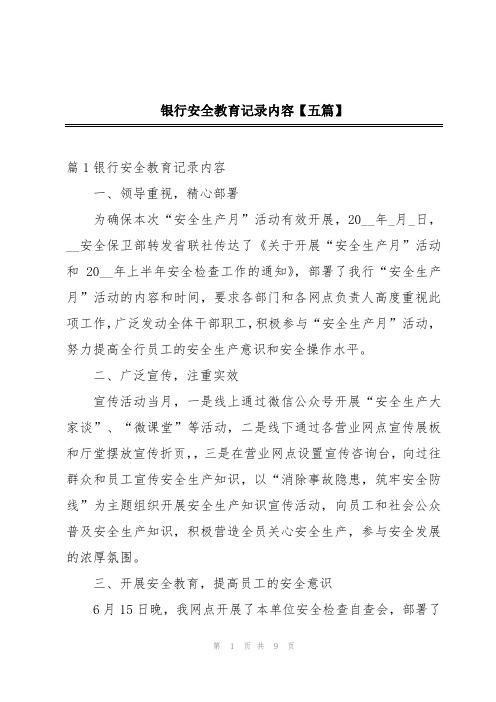 银行安全教育记录内容【五篇】

篇1银行安全教育记录内容

一、领导重视，精心部署

为确保本次“安全生产月”活动有效开展，20__年_月_日，__安全保卫部转发省联社传达了《关于开展“安全生产月”活动和 20__年上半年安全检查工作的通知》，部署了我行“安全生产月”活动的内容和时间，要求各部门和各网点负责人高度重视此项工作，广泛发动全体干部职工，积极参与“安全生产月”活动，努力提高全行员工的安全生产意识和安全操作水平。

二、广泛宣传，注重实效

宣传活动当月，一是线上通过微信公众号开展“安全生产大家谈”、“微课堂”等活动，二是线下通过各营业网点宣传展板和厅堂摆放宣传折页，，三是在营业网点设置宣传咨询台，向过往群众和员工宣传安全生产知识，以“消除事故隐患，筑牢安全防线”为主题组织开展安全生产知识宣传活动，向员工和社会公众普及安全生产知识，积极营造全员关心安全生产，参与安全发展的浓厚氛围。

三、开展安全教育，提高员工的安全意识

6月15日晚，我网点开展了本单位安全检查自查会，部署了

第 1 页 共 9 页